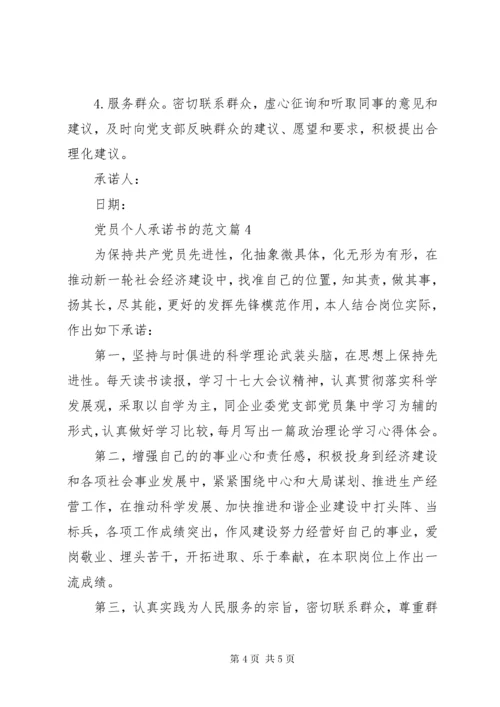 4.服务群众。密切联系群众，虚心征询和听取同事的意见和建议，及时向党支部反映群众的建议、愿望和要求，积极提出合理化建议。

承诺人：

日期：

党员个人承诺书的范文篇4

为保持共产党员先进性，化抽象微具体，化无形为有形，在推动新一轮社会经济建设中，找准自己的位置，知其责，做其事，扬其长，尽其能，更好的发挥先锋模范作用，本人结合岗位实际，作出如下承诺：

第一，坚持与时俱进的科学理论武装头脑，在思想上保持先进性。每天读书读报，学习十七大会议精神，认真贯彻落实科学发展观，采取以自学为主，同企业委党支部党员集中学习为辅的形式，认真做好学习比较，每月写出一篇政治理论学习心得体会。

第二，增强自己的的事业心和责任感，积极投身到经济建设和各项社会事业发展中，紧紧围绕中心和大局谋划、推进生产经营工作，在推动科学发展、加快推进和谐企业建设中打头阵、当标兵，各项工作成绩突出，作风建设努力经营好自己的事业，爱岗敬业、埋头苦干，开拓进取、乐于奉献，在本职岗位上作出一流成绩。

第三，认真实践为人民服务的宗旨，密切联系群众，尊重群

第4页 共5页